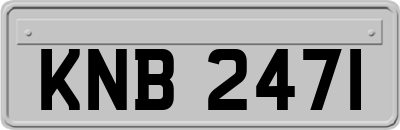 KNB 2471